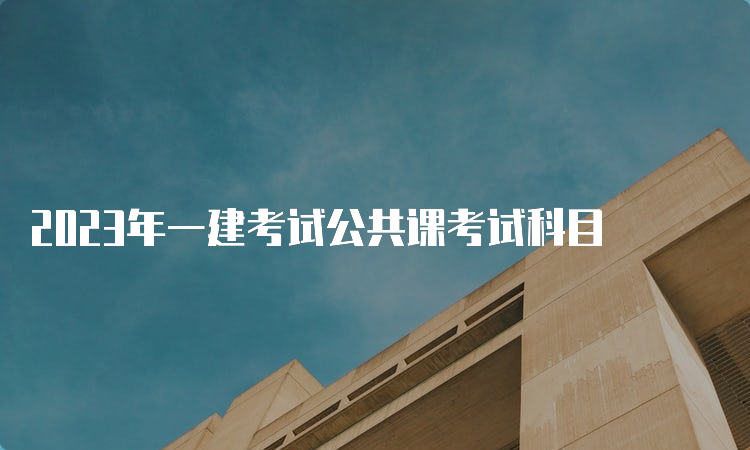 2023年一建考试公共课考试科目